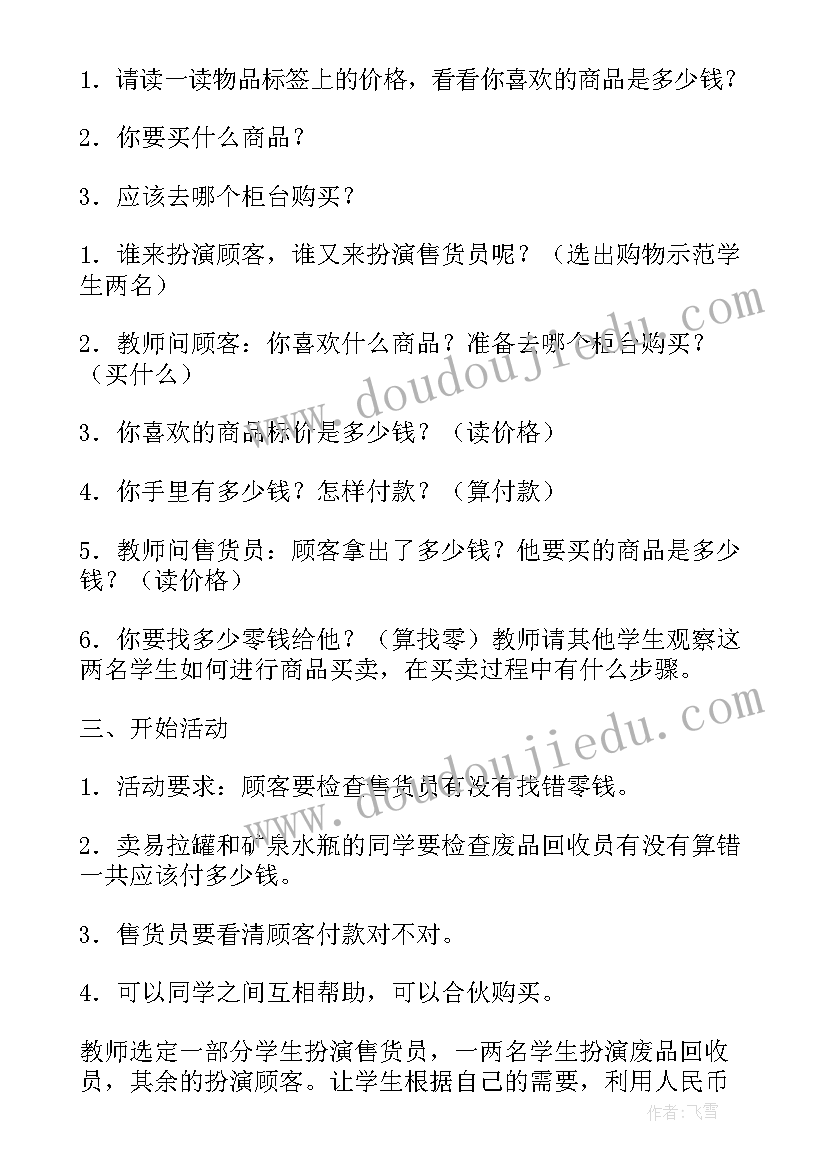 1．请读一读物品标签上的价格，看看你喜欢的商品是多少钱？

2．你要买什么商品？

3．应该去哪个柜台购买？

1．谁来扮演顾客，谁又来扮演售货员呢？（选出购物示范学生两名）

2．教师问顾客：你喜欢什么商品？准备去哪个柜台购买？（买什么）

3．你喜欢的商品标价是多少钱？（读价格）

4．你手里有多少钱？怎样付款？（算付款）

5．教师问售货员：顾客拿出了多少钱？他要买的商品是多少钱？（读价格）

6．你要找多少零钱给他？（算找零）教师请其他学生观察这两名学生如何进行商品买卖，在买卖过程中有什么步骤。

三、开始活动

1．活动要求：顾客要检查售货员有没有找错零钱。

2．卖易拉罐和矿泉水瓶的同学要检查废品回收员有没有算错一共应该付多少钱。

3．售货员要看清顾客付款对不对。

4．可以同学之间互相帮助，可以合伙购买。

教师选定一部分学生扮演售货员，一两名学生扮演废品回收员，其余的扮演顾客。让学生根据自己的需要，利用人民币

www.doudoujiedu.com

www.doudoujiedu.com

作者：飞雪